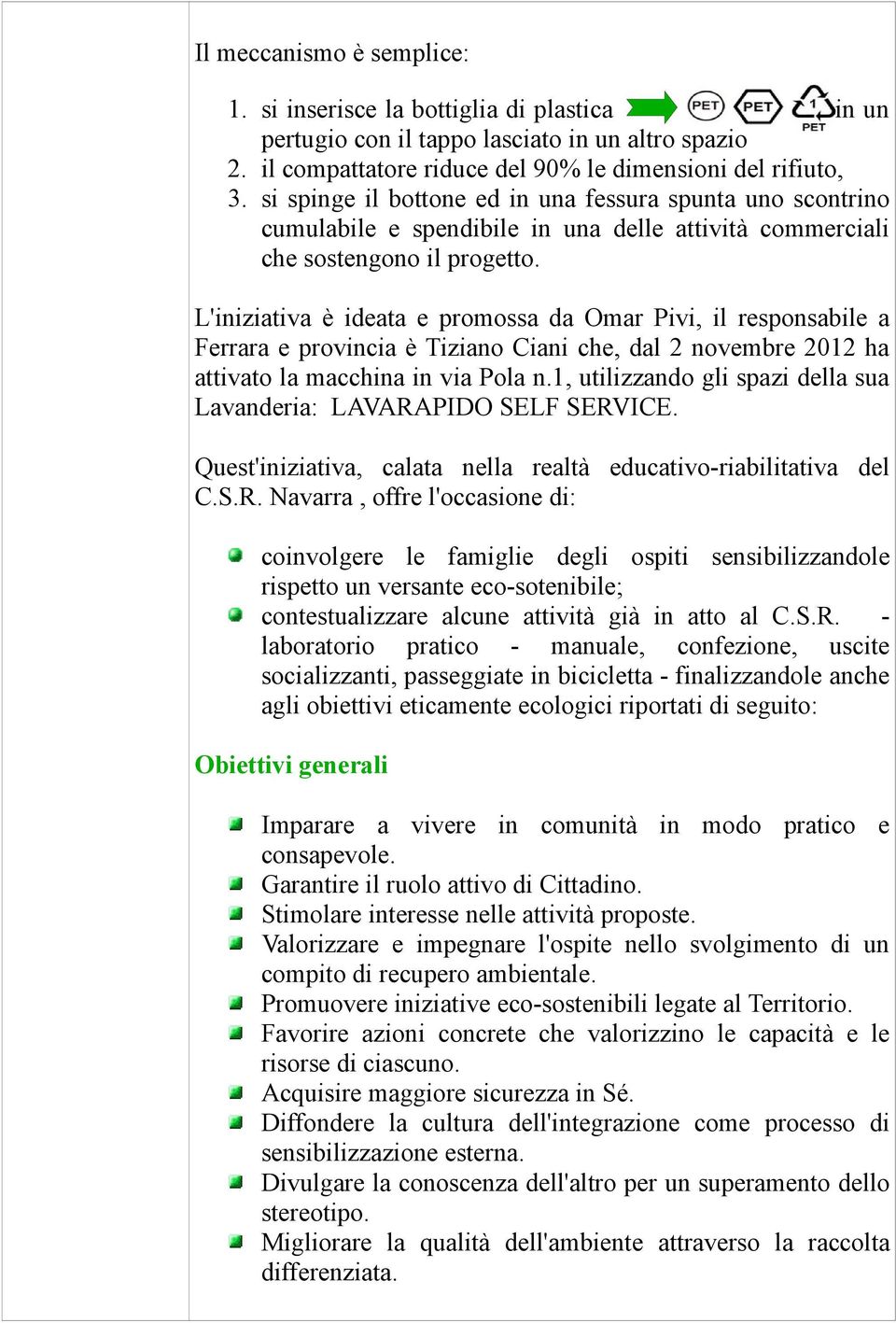 Il meccanismo è semplice:

1. si inserisce la bottiglia di plastica PET PET 1 PET in un pertugio con il tappo lasciato in un altro spazio
2. il compattatore riduce del 90% le dimensioni del rifiuto,
3. si spinge il bottone ed in una fessura spunta uno scontrino cumulabile e spendibile in una delle attività commerciali che sostengono il progetto.

L'iniziativa è ideata e promossa da Omar Pivi, il responsabile a Ferrara e provincia è Tiziano Ciani che, dal 2 novembre 2012 ha attivato la macchina in via Pola n.1, utilizzando gli spazi della sua Lavanderia: LAVARAPIDO SELF SERVICE.

Quest'iniziativa, calata nella realtà educativo-riabilitativa del C.S.R. Navarra , offre l'occasione di:

- coinvolgere le famiglie degli ospiti sensibilizzandole rispetto un versante eco-sotenibile;
- contestualizzare alcune attività già in atto al C.S.R. - laboratorio pratico - manuale, confezione, uscite socializzanti, passeggiate in bicicletta - finalizzandole anche agli obiettivi eticamente ecologici riportati di seguito:

Obiettivi generali

- Imparare a vivere in comunità in modo pratico e consapevole.
- Garantire il ruolo attivo di Cittadino.
- Stimolare interesse nelle attività proposte.
- Valorizzare e impegnare l'ospite nello svolgimento di un compito di recupero ambientale.
- Promuovere iniziative eco-sostenibili legate al Territorio.
- Favorire azioni concrete che valorizzino le capacità e le risorse di ciascuno.
- Acquisire maggiore sicurezza in Sé.
- Diffondere la cultura dell'integrazione come processo di sensibilizzazione esterna.
- Divulgare la conoscenza dell'altro per un superamento dello stereotipo.
- Migliorare la qualità dell'ambiente attraverso la raccolta differenziata.